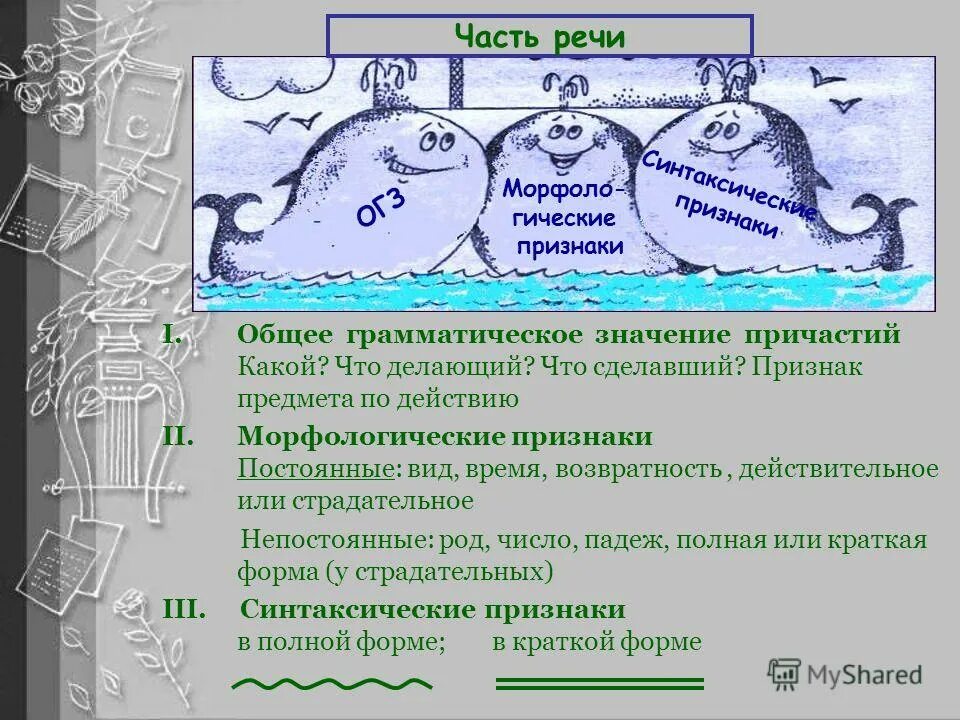 Часть речи

ОГЗ

Морфологические признаки

Синтаксические признаки

I. Общее грамматическое значение причастий
Какой? Что делающий? Что сделавший? Признак предмета по действию

II. Морфологические признаки
Постоянные: вид, время, возвратность , действительное или страдательное

Непостоянные: род, число, падеж, полная или краткая форма (у страдательных)

III. Синтаксические признаки
в полной форме; в краткой форме

MyShared